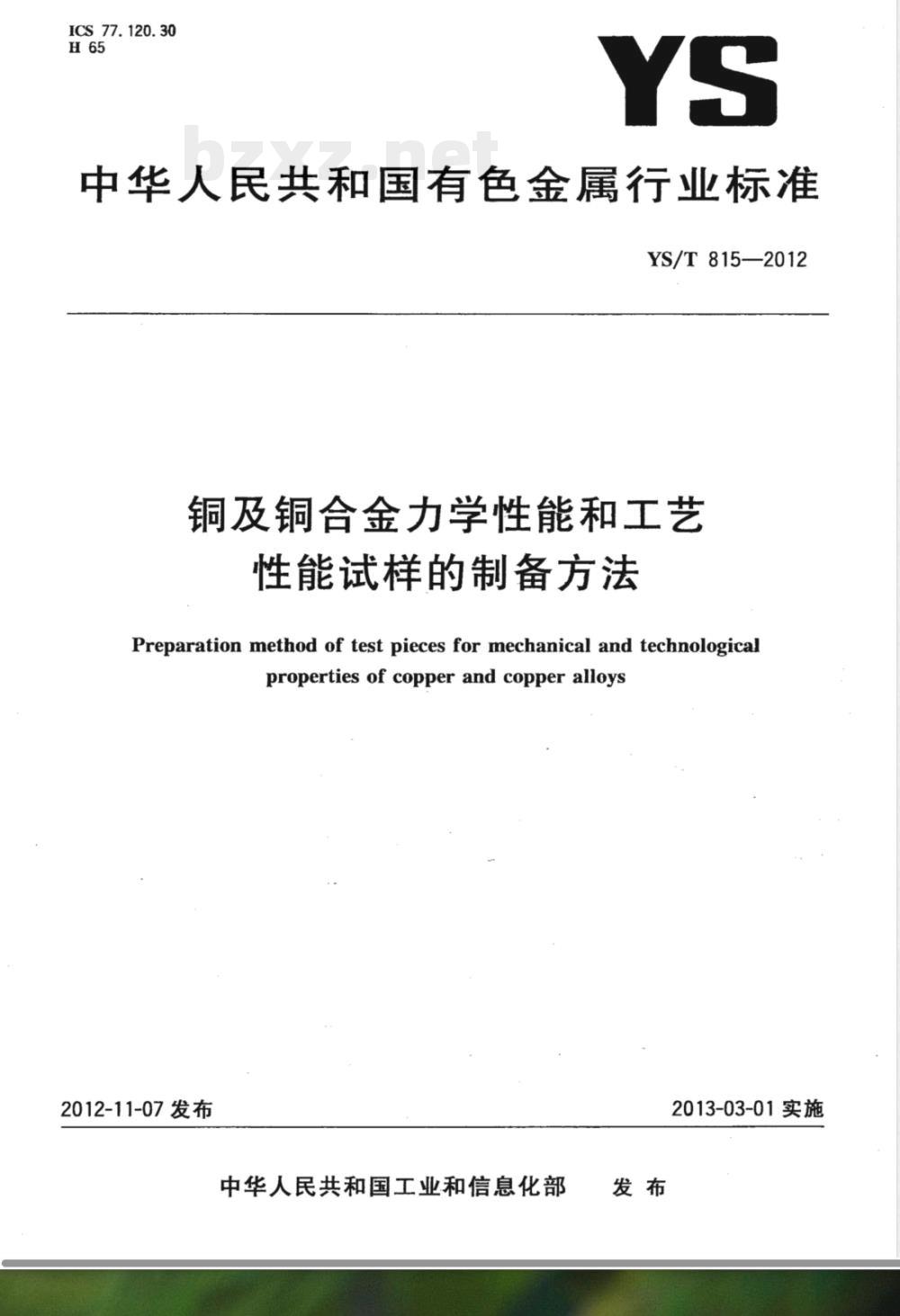 ICS 77.120.30
H 65

YS

bzxz.net

中华人民共和国有色金属行业标准

YS/T 815—2012

铜及铜合金力学性能和工艺性能试样的制备方法

Preparation method of test pieces for mechanical and technological properties of copper and copper alloys

2012-11-07 发布

2013-03-01 实施

中华人民共和国工业和信息化部　发布